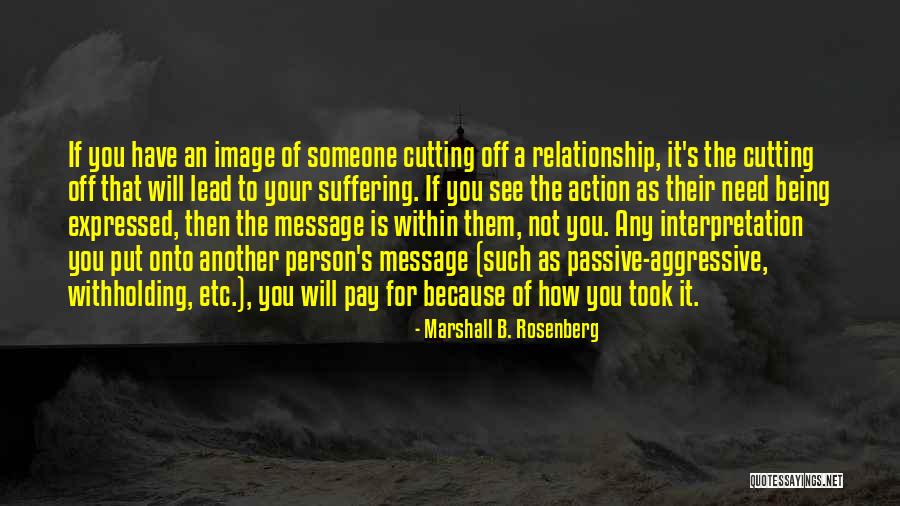 If you have an image of someone cutting off a relationship, it's the cutting off that will lead to your suffering. If you see the action as their need being expressed, then the message is within them, not you. Any interpretation you put onto another person's message (such as passive-aggressive, withholding, etc.), you will pay for because of how you took it.

- Marshall B. Rosenberg

QUOTESSAYINGS.NET